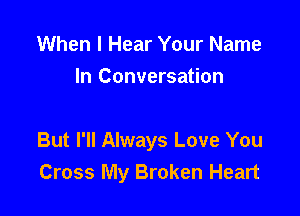 When I Hear Your Name
In Conversation

But I'll Always Love You
Cross My Broken Heart